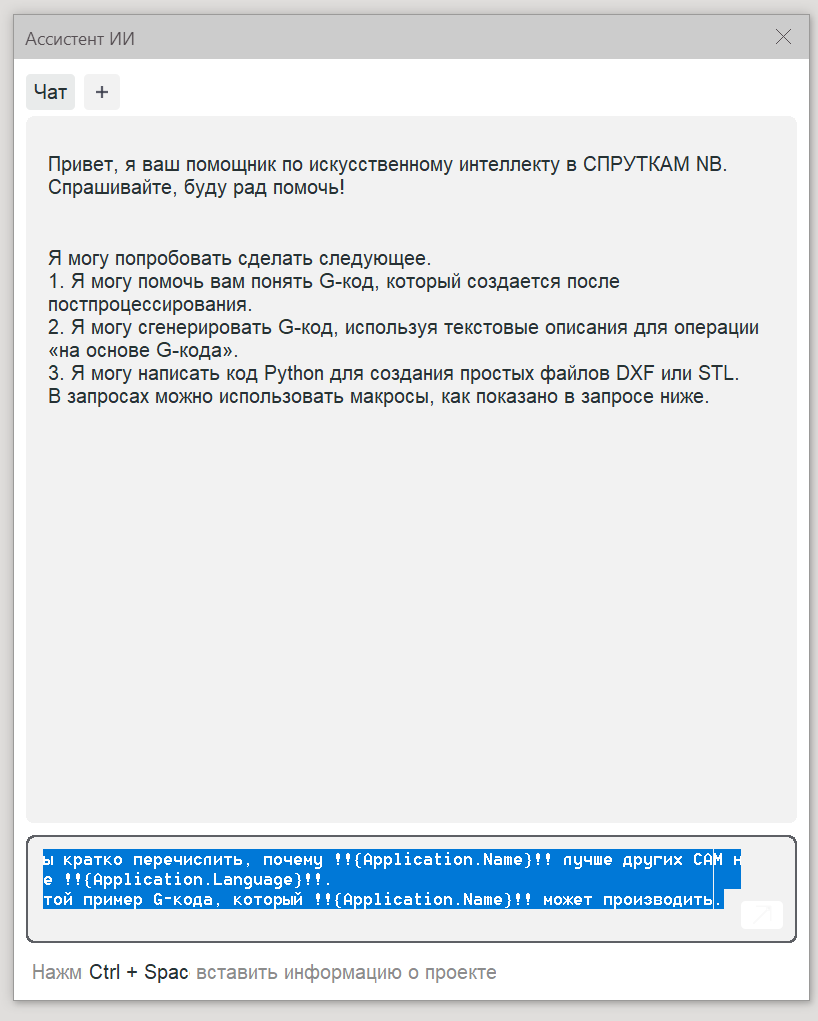 Ассистент ИИ

Чат +

Привет, я ваш помощник по искусственному интеллекту в СПРУТКАМ NB. Спрашивайте, буду рад помочь!

Я могу попробовать сделать следующее.
1. Я могу помочь вам понять G-код, который создается после постпроцессирования.
2. Я могу сгенерировать G-код, используя текстовые описания для операции «на основе G-кода».
3. Я могу написать код Python для создания простых файлов DXF или STL.
В запросах можно использовать макросы, как показано в запросе ниже.

ы кратко перечислить, почему !!{Application.Name}!! лучше других CAM н
е !!{Application.Language}!!.
той пример G-кода, который !!{Application.Name}!! может производить.

Нажм Ctrl + Spac вставить информацию о проекте